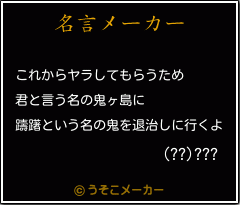 名言メーカー

これからヤラしてもらうため
君と言う名の鬼ヶ島に
躊躇という名の鬼を退治しに行くよ

(??)???

© うそこメーカー